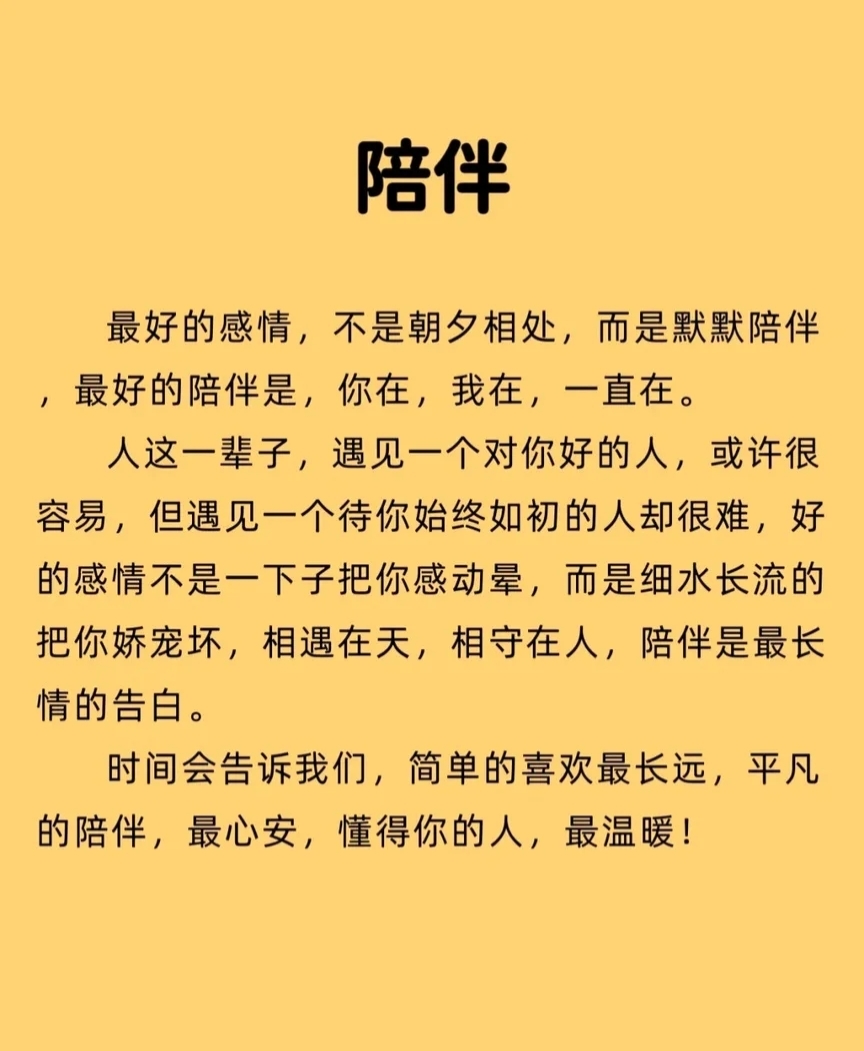 陪伴

最好的感情，不是朝夕相处，而是默默陪伴，最好的陪伴是，你在，我在，一直在。

人这一辈子，遇见一个对你好的人，或许很容易，但遇见一个待你始终如初的人却很难，好的感情不是一下子把你感动晕，而是细水长流的把你娇宠坏，相遇在天，相守在人，陪伴是最长情的告白。

时间会告诉我们，简单的喜欢最长远，平凡的陪伴，最心安，懂得你的人，最温暖！